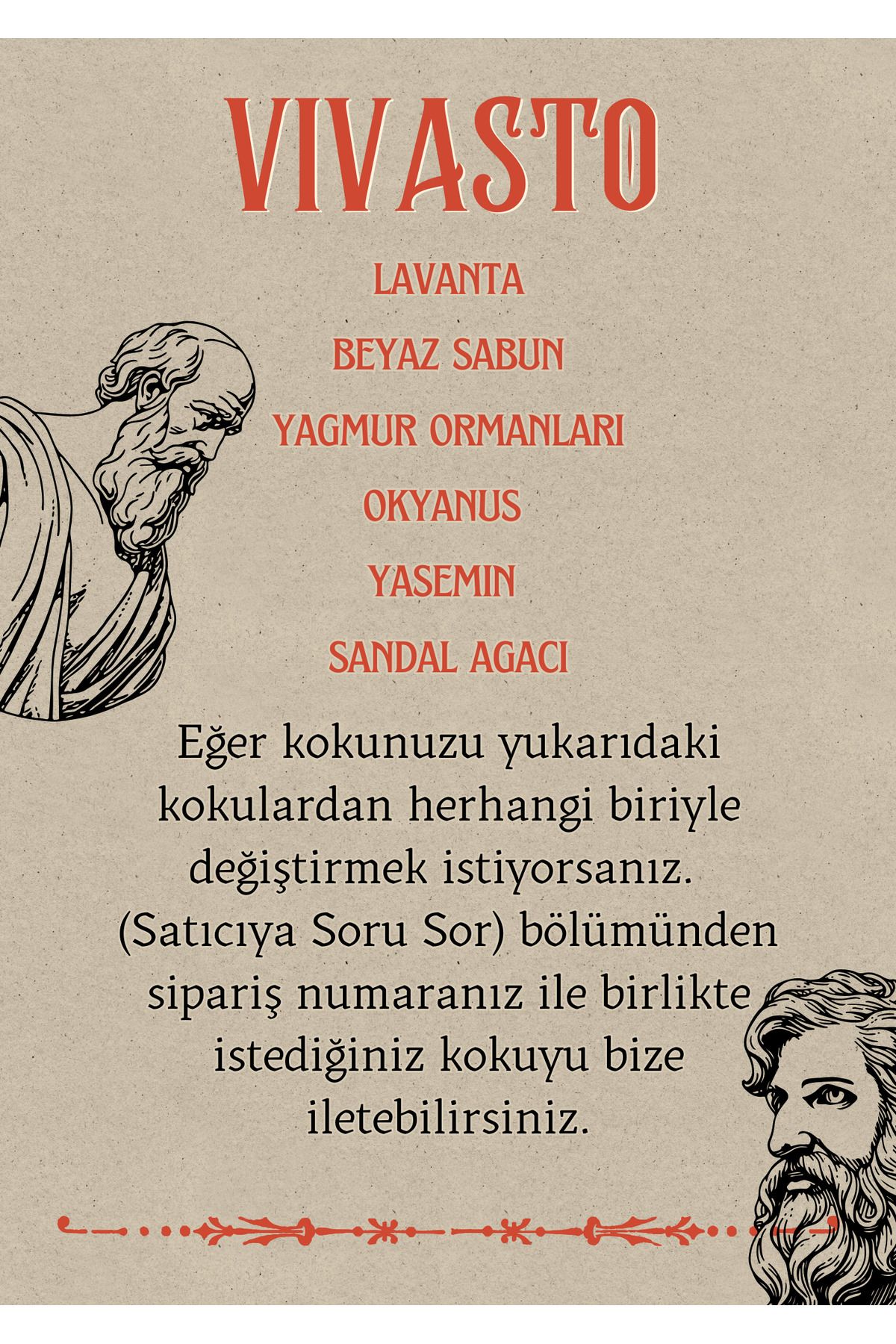 VIVASTO

LAVANTA

BEYAZ SABUN

YAGMUR ORMANLARI

OKYANUS

YASEMIN

SANDAL AGACI

Eğer kokunuzu yukarıdaki kokulardan herhangi biriyle değiştirmek istiyorsanız. (Satıcıya Soru Sor) bölümünden sipariş numaranız ile birlikte istediğiniz kokuyu bize iletebilirsiniz.